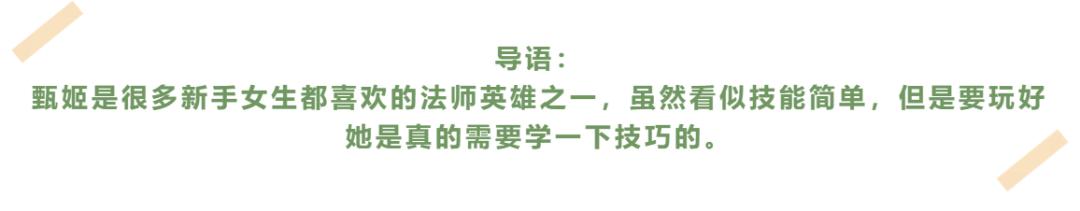 导语：
甄姬是很多新手女生都喜欢的法师英雄之一，虽然看似技能简单，但是要玩好她是真的需要学一下技巧的。